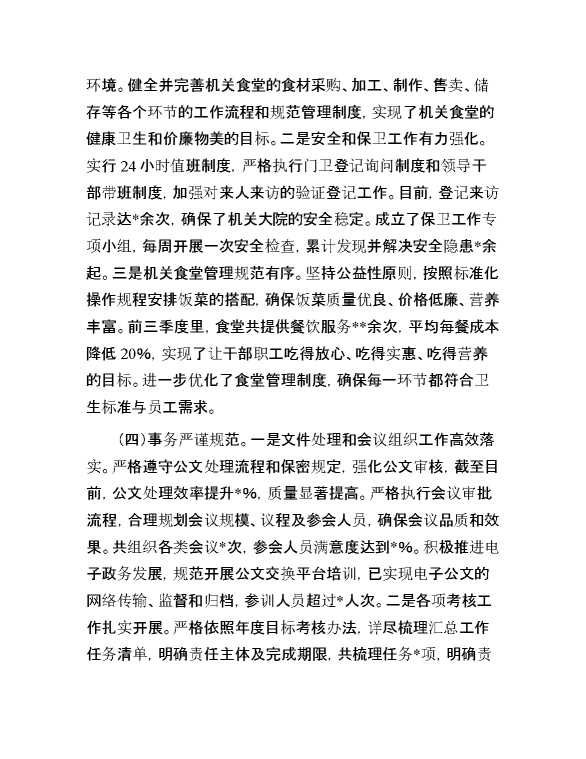 环境。健全并完善机关食堂的食材采购、加工、制作、售卖、储存等各个环节的工作流程和规范管理制度，实现了机关食堂的健康卫生和价廉物美的目标。二是安全和保卫工作有力强化。实行 24 小时值班制度，严格执行门卫登记询问制度和领导干部带班制度，加强对来人来访的验证登记工作。目前，登记来访记录达*余次，确保了机关大院的安全稳定。成立了保卫工作专项小组，每周开展一次安全检查，累计发现并解决安全隐患*余起。三是机关食堂管理规范有序。坚持公益性原则，按照标准化操作规程安排饭菜的搭配，确保饭菜质量优良、价格低廉、营养丰富。前三季度里，食堂共提供餐饮服务**余次，平均每餐成本降低 20%，实现了让干部职工吃得放心、吃得实惠、吃得营养的目标。进一步优化了食堂管理制度，确保每一环节都符合卫生标准与员工需求。

（四）事务严谨规范。一是文件处理和会议组织工作高效落实。严格遵守公文处理流程和保密规定，强化公文审核，截至目前，公文处理效率提升*%，质量显著提高。严格执行会议审批流程，合理规划会议规模、议程及参会人员，确保会议品质和效果。共组织各类会议*次，参会人员满意度达到*%。积极推进电子政务发展，规范开展公文交换平台培训，已实现电子公文的网络传输、监督和归档，参训人员超过*人次。二是各项考核工作扎实开展。严格依照年度目标考核办法，详尽梳理汇总工作任务清单，明确责任主体及完成期限，共梳理任务*项，明确责